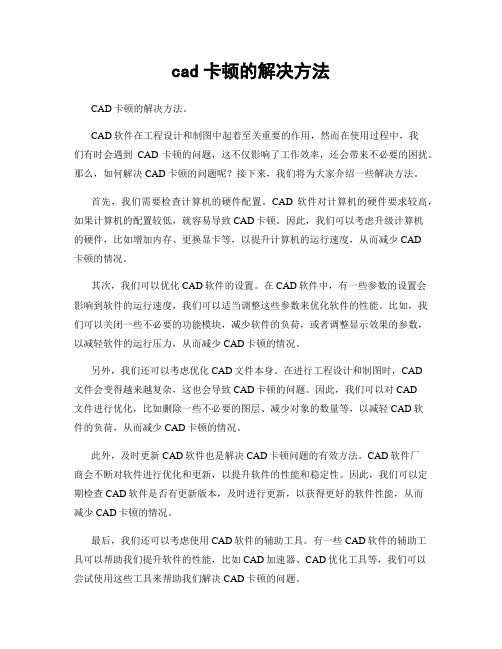 cad 卡顿的解决方法

CAD 卡顿的解决方法。

CAD 软件在工程设计和制图中起着至关重要的作用，然而在使用过程中，我们有时会遇到 CAD 卡顿的问题，这不仅影响了工作效率，还会带来不必要的困扰。那么，如何解决 CAD 卡顿的问题呢？接下来，我们将为大家介绍一些解决方法。

首先，我们需要检查计算机的硬件配置。CAD 软件对计算机的硬件要求较高，如果计算机的配置较低，就容易导致 CAD 卡顿。因此，我们可以考虑升级计算机的硬件，比如增加内存、更换显卡等，以提升计算机的运行速度，从而减少 CAD 卡顿的情况。

其次，我们可以优化 CAD 软件的设置。在 CAD 软件中，有一些参数的设置会影响到软件的运行速度，我们可以适当调整这些参数来优化软件的性能。比如，我们可以关闭一些不必要的功能模块，减少软件的负荷，或者调整显示效果的参数，以减轻软件的运行压力，从而减少 CAD 卡顿的情况。

另外，我们还可以考虑优化 CAD 文件本身。在进行工程设计和制图时，CAD 文件会变得越来越复杂，这也会导致 CAD 卡顿的问题。因此，我们可以对 CAD 文件进行优化，比如删除一些不必要的图层、减少对象的数量等，以减轻 CAD 软件的负荷，从而减少 CAD 卡顿的情况。

此外，及时更新 CAD 软件也是解决 CAD 卡顿问题的有效方法。CAD 软件厂商会不断对软件进行优化和更新，以提升软件的性能和稳定性。因此，我们可以定期检查 CAD 软件是否有更新版本，及时进行更新，以获得更好的软件性能，从而减少 CAD 卡顿的情况。

最后，我们还可以考虑使用 CAD 软件的辅助工具。有一些 CAD 软件的辅助工具可以帮助我们提升软件的性能，比如 CAD 加速器、CAD 优化工具等，我们可以尝试使用这些工具来帮助我们解决 CAD 卡顿的问题。